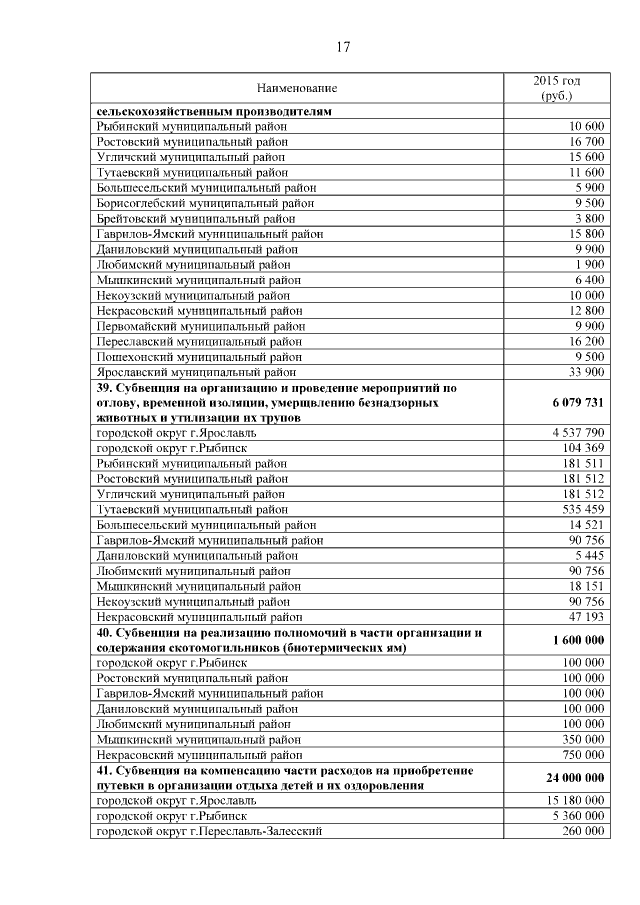 17

| Наименование | 2015 год (руб.) |
|---|---|
| **сельскохозяйственным производителям** | |
| Рыбинский муниципальный район | 10 600 |
| Ростовский муниципальный район | 16 700 |
| Угличский муниципальный район | 15 600 |
| Тутаевский муниципальный район | 11 600 |
| Большесельский муниципальный район | 5 900 |
| Борисоглебский муниципальный район | 9 500 |
| Брейтовский муниципальный район | 3 800 |
| Гаврилов-Ямский муниципальный район | 15 800 |
| Даниловский муниципальный район | 9 900 |
| Любимский муниципальный район | 1 900 |
| Мышкинский муниципальный район | 6 400 |
| Некоузский муниципальный район | 10 000 |
| Некрасовский муниципальный район | 12 800 |
| Первомайский муниципальный район | 9 900 |
| Переславский муниципальный район | 16 200 |
| Пошехонский муниципальный район | 9 500 |
| Ярославский муниципальный район | 33 900 |
| **39. Субвенция на организацию и проведение мероприятий по отлову, временной изоляции, умерщвлению безнадзорных животных и утилизации их трупов** | **6 079 731** |
| городской округ г.Ярославль | 4 537 790 |
| городской округ г.Рыбинск | 104 369 |
| Рыбинский муниципальный район | 181 511 |
| Ростовский муниципальный район | 181 512 |
| Угличский муниципальный район | 181 512 |
| Тутаевский муниципальный район | 535 459 |
| Большесельский муниципальный район | 14 521 |
| Гаврилов-Ямский муниципальный район | 90 756 |
| Даниловский муниципальный район | 5 445 |
| Любимский муниципальный район | 90 756 |
| Мышкинский муниципальный район | 18 151 |
| Некоузский муниципальный район | 90 756 |
| Некрасовский муниципальный район | 47 193 |
| **40. Субвенция на реализацию полномочий в части организации и содержания скотомогильников (биотермических ям)** | **1 600 000** |
| городской округ г.Рыбинск | 100 000 |
| Ростовский муниципальный район | 100 000 |
| Гаврилов-Ямский муниципальный район | 100 000 |
| Даниловский муниципальный район | 100 000 |
| Любимский муниципальный район | 100 000 |
| Мышкинский муниципальный район | 350 000 |
| Некрасовский муниципальный район | 750 000 |
| **41. Субвенция на компенсацию части расходов на приобретение путевки в организации отдыха детей и их оздоровления** | **24 000 000** |
| городской округ г.Ярославль | 15 180 000 |
| городской округ г.Рыбинск | 5 360 000 |
| городской округ г.Переславль-Залесский | 260 000 |